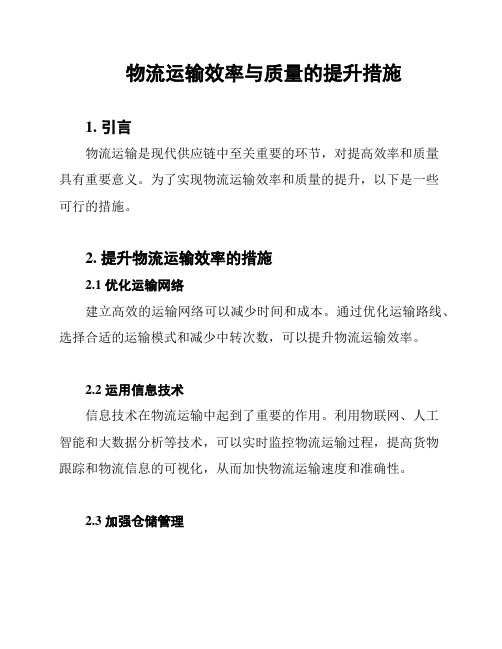 物流运输效率与质量的提升措施

1. 引言

物流运输是现代供应链中至关重要的环节，对提高效率和质量具有重要意义。为了实现物流运输效率和质量的提升，以下是一些可行的措施。

2. 提升物流运输效率的措施

2.1 优化运输网络

建立高效的运输网络可以减少时间和成本。通过优化运输路线、选择合适的运输模式和减少中转次数，可以提升物流运输效率。

2.2 运用信息技术

信息技术在物流运输中起到了重要的作用。利用物联网、人工智能和大数据分析等技术，可以实时监控物流运输过程，提高货物跟踪和物流信息的可视化，从而加快物流运输速度和准确性。

2.3 加强仓储管理